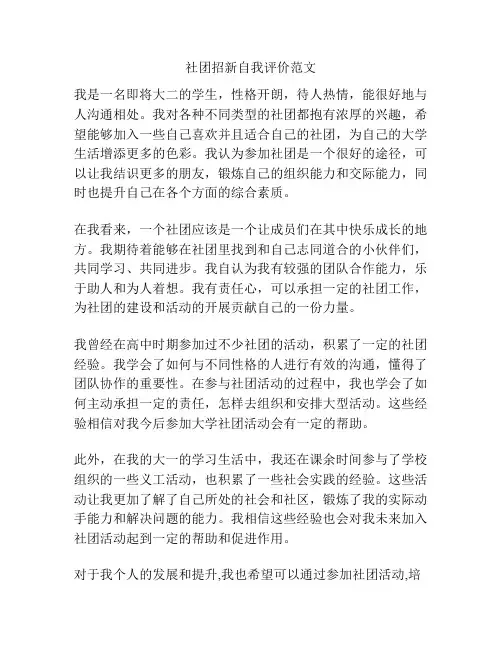 社团招新自我评价范文

我是一名即将大二的学生，性格开朗，待人热情，能很好地与人沟通相处。我对各种不同类型的社团都抱有浓厚的兴趣，希望能够加入一些自己喜欢并且适合自己的社团，为自己的大学生活增添更多的色彩。我认为参加社团是一个很好的途径，可以让我结识更多的朋友，锻炼自己的组织能力和交际能力，同时也提升自己在各个方面的综合素质。

在我看来，一个社团应该是一个让成员们在其中快乐成长的地方。我期待着能够在社团里找到和自己志同道合的小伙伴们，共同学习、共同进步。我自认为我有较强的团队合作能力，乐于助人和为人着想。我有责任心，可以承担一定的社团工作，为社团的建设和活动的开展贡献自己的一份力量。

我曾经在高中时期参加过不少社团的活动，积累了一定的社团经验。我学会了如何与不同性格的人进行有效的沟通，懂得了团队协作的重要性。在参与社团活动的过程中，我也学会了如何主动承担一定的责任，怎样去组织和安排大型活动。这些经验相信对我今后参加大学社团活动会有一定的帮助。

此外，在我的大一的学习生活中，我还在课余时间参与了学校组织的一些义工活动，也积累了一些社会实践的经验。这些活动让我更加了解了自己所处的社会和社区，锻炼了我的实际动手能力和解决问题的能力。我相信这些经验也会对我未来加入社团活动起到一定的帮助和促进作用。

对于我个人的发展和提升,我也希望可以通过参加社团活动,培